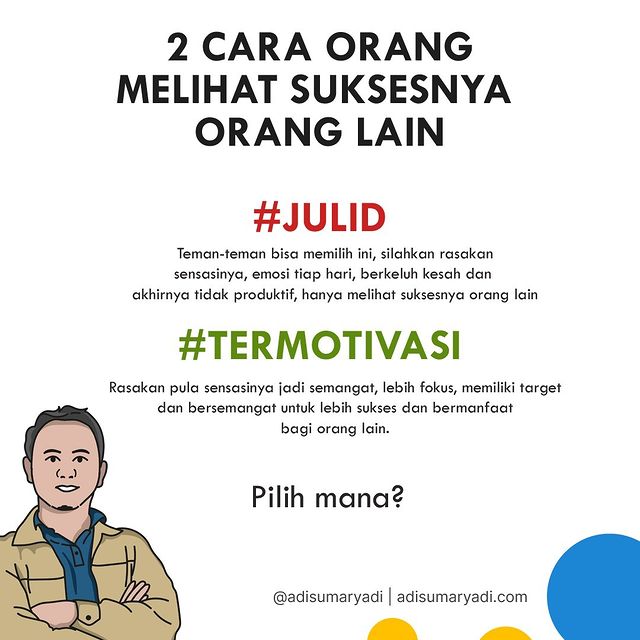 2 CARA ORANG
MELIHAT SUKSESNYA
ORANG LAIN

#JULID

Teman-teman bisa memilih ini, silahkan rasakan sensasinya, emosi tiap hari, berkeluh kesah dan akhirnya tidak produktif, hanya melihat suksesnya orang lain

#TERMOTIVASI

Rasakan pula sensasinya jadi semangat, lebih fokus, memiliki target dan bersemangat untuk lebih sukses dan bermanfaat bagi orang lain.

Pilih mana?

@adisumaryadi | adisumaryadi.com